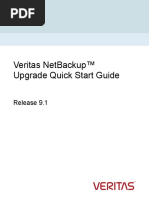 PDF

Veritas NetBackup™
Upgrade Quick Start Guide

Release 9.1

VERITAS